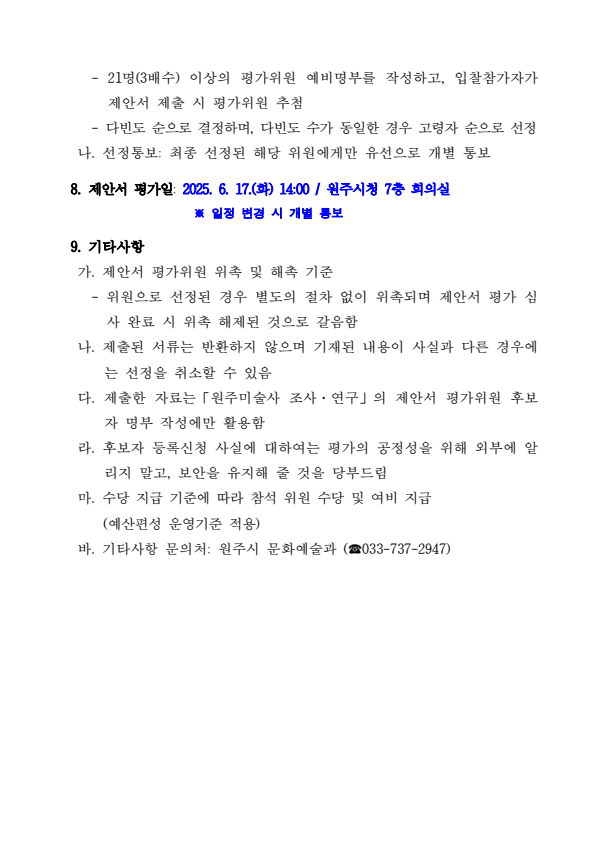 - 21명(3배수) 이상의 평가위원 예비명부를 작성하고, 입찰참가자가 제안서 제출 시 평가위원 추첨

- 다빈도 순으로 결정하며, 다빈도 수가 동일한 경우 고령자 순으로 선정

나. 선정통보: 최종 선정된 해당 위원에게만 유선으로 개별 통보

8. 제안서 평가일: 2025. 6. 17.(화) 14:00 / 원주시청 7층 회의실

※ 일정 변경 시 개별 통보

9. 기타사항

가. 제안서 평가위원 위촉 및 해촉 기준

- 위원으로 선정된 경우 별도의 절차 없이 위촉되며 제안서 평가 심사 완료 시 위촉 해제된 것으로 갈음함

나. 제출된 서류는 반환하지 않으며 기재된 내용이 사실과 다른 경우에는 선정을 취소할 수 있음

다. 제출한 자료는「원주미술사 조사·연구」의 제안서 평가위원 후보자 명부 작성에만 활용함

라. 후보자 등록신청 사실에 대하여는 평가의 공정성을 위해 외부에 알리지 말고, 보안을 유지해 줄 것을 당부드림

마. 수당 지급 기준에 따라 참석 위원 수당 및 여비 지급 (예산편성 운영기준 적용)

바. 기타사항 문의처: 원주시 문화예술과 (☎033-737-2947)